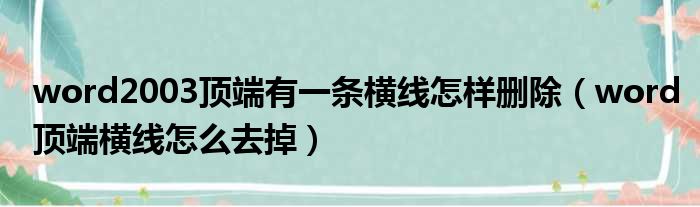 word2003顶端有一条横线怎样删除（word顶端横线怎么去掉）